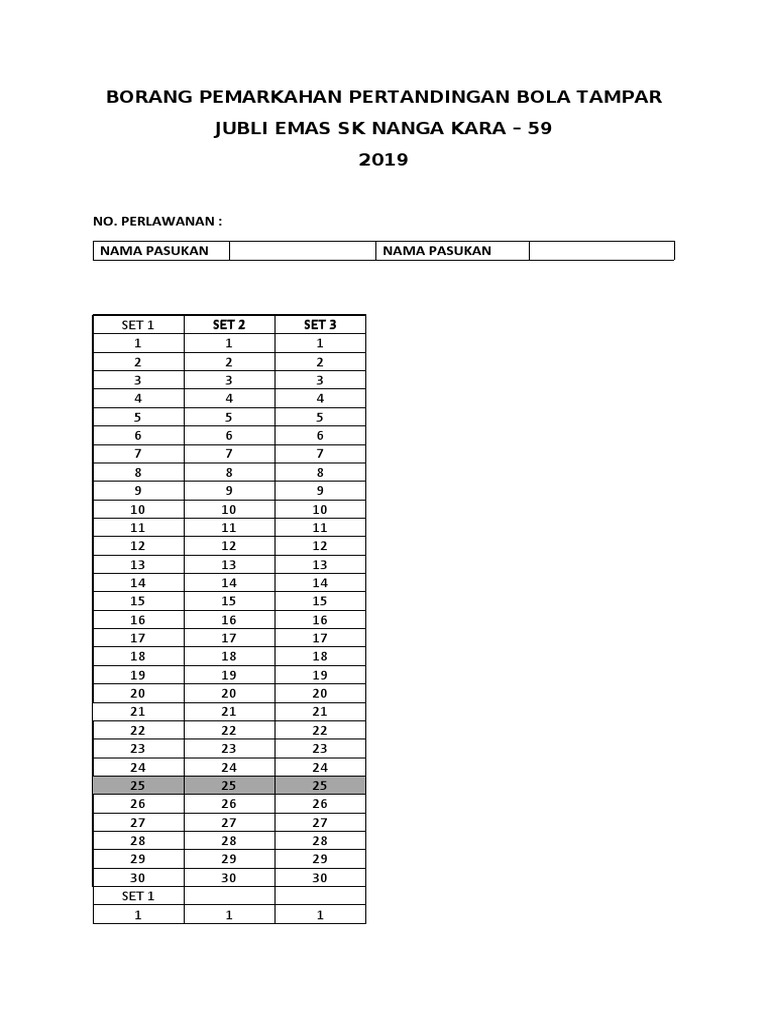 BORANG PEMARKAHAN PERTANDINGAN BOLA TAMPAR
JUBLI EMAS SK NANGA KARA – 59
2019

NO. PERLAWANAN :

| NAMA PASUKAN | | NAMA PASUKAN | |
|---|---|---|---|

| SET 1 | SET 2 | SET 3 |
|---|---|---|
| 1 | 1 | 1 |
| 2 | 2 | 2 |
| 3 | 3 | 3 |
| 4 | 4 | 4 |
| 5 | 5 | 5 |
| 6 | 6 | 6 |
| 7 | 7 | 7 |
| 8 | 8 | 8 |
| 9 | 9 | 9 |
| 10 | 10 | 10 |
| 11 | 11 | 11 |
| 12 | 12 | 12 |
| 13 | 13 | 13 |
| 14 | 14 | 14 |
| 15 | 15 | 15 |
| 16 | 16 | 16 |
| 17 | 17 | 17 |
| 18 | 18 | 18 |
| 19 | 19 | 19 |
| 20 | 20 | 20 |
| 21 | 21 | 21 |
| 22 | 22 | 22 |
| 23 | 23 | 23 |
| 24 | 24 | 24 |
| 25 | 25 | 25 |
| 26 | 26 | 26 |
| 27 | 27 | 27 |
| 28 | 28 | 28 |
| 29 | 29 | 29 |
| 30 | 30 | 30 |
| SET 1 | | |
| 1 | 1 | 1 |